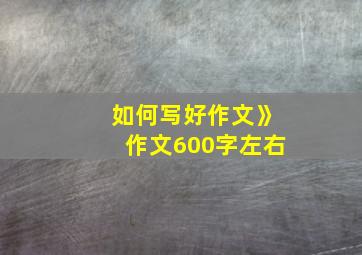 如何写好作文》
作文600字左右